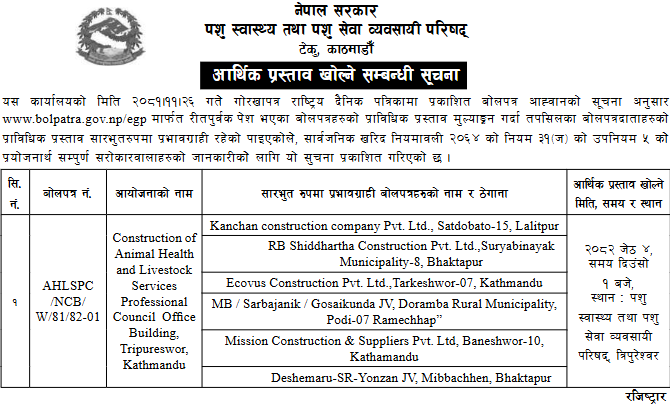 नेपाल सरकार
पशु स्वास्थ्य तथा पशु सेवा व्यवसायी परिषद्
टेकु, काठमाडौं

आर्थिक प्रस्ताव खोल्ने सम्बन्धी सूचना

यस कार्यालयको मिति २०८१।११।२६ गते गोरखापत्र राष्ट्रिय दैनिक पत्रिकामा प्रकाशित बोलपत्र आह्वानको सूचना अनुसार www.bolpatra.gov.np/egp मार्फत रीतपुर्वक पेश भएका बोलपत्रहरुको प्राविधिक प्रस्ताव मुल्याङ्कन गर्दा तपसिलका बोलपत्रदाताहरुको प्राविधिक प्रस्ताव सारभुतरुपमा प्रभावग्राही रहेको पाइएकोले, सार्वजनिक खरिद नियमावली २०६४ को नियम ३१(ज) को उपनियम ५ को प्रयोजनार्थ सम्पुर्ण सरोकारवालाहरुको जानकारीको लागि यो सुचना प्रकाशित गरिएको छ ।

| सि. नं. | बोलपत्र नं. | आयोजनाको नाम | सारभुत रुपमा प्रभावग्राही बोलपत्रहरुको नाम र ठेगाना | आर्थिक प्रस्ताव खोल्ने मिति, समय र स्थान |
|---|---|---|---|---|
| १ | AHLSPC /NCB/ W/81/82-01 | Construction of Animal Health and Livestock Services Professional Council Office Building, Tripureswor, Kathmandu | Kanchan construction company Pvt. Ltd., Satdobato-15, Lalitpur | २०८२ जेठ ४, समय दिउंसो १ बजे, स्थान : पशु स्वास्थ्य तथा पशु सेवा व्यवसायी परिषद्, त्रिपुरेश्वर |
| | | | RB Shiddhartha Construction Pvt. Ltd.,Suryabinayak Municipality-8, Bhaktapur | |
| | | | Ecovus Construction Pvt. Ltd.,Tarkeshwor-07, Kathmandu | |
| | | | MB / Sarbajanik / Gosaikunda JV, Doramba Rural Municipality, Podi-07 Ramechhap" | |
| | | | Mission Construction & Suppliers Pvt. Ltd, Baneshwor-10, Kathamandu | |
| | | | Deshemaru-SR-Yonzan JV, Mibbachhen, Bhaktapur | |

रजिष्ट्रार